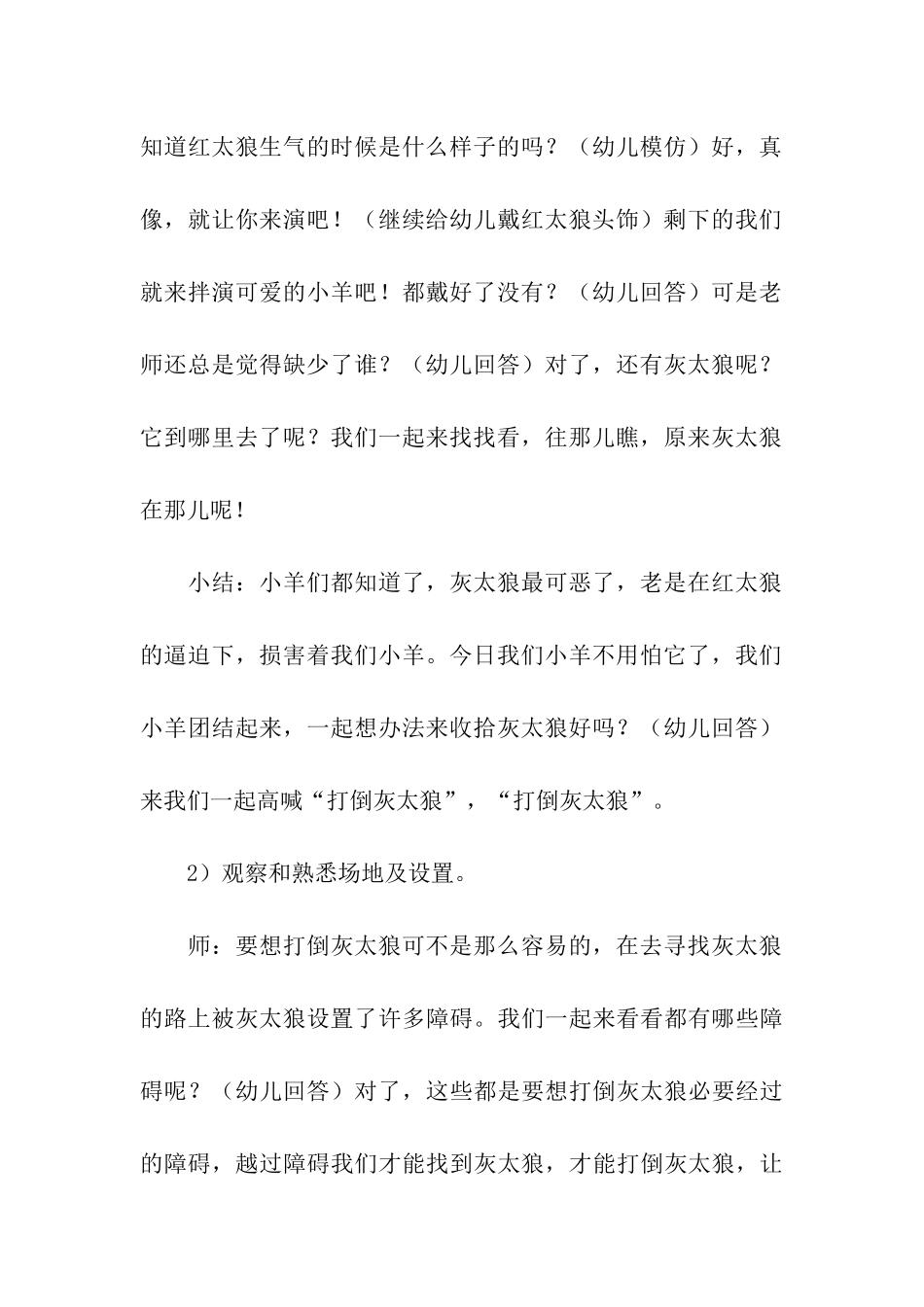 知道红太狼生气的时候是什么样子的吗？（幼儿模仿）好，真像，就让你来演吧！（继续给幼儿戴红太狼头饰）剩下的我们就来拌演可爱的小羊吧！都戴好了没有？（幼儿回答）可是老师还总是觉得缺少了谁？（幼儿回答）对了，还有灰太狼呢？它到哪里去了呢？我们一起来找找看，往那儿瞧，原来灰太狼在那儿呢！

小结：小羊们都知道了，灰太狼最可恶了，老是在红太狼的逼迫下，损害着我们小羊。今日我们小羊不用怕它了，我们小羊团结起来，一起想办法来收拾灰太狼好吗？（幼儿回答）来我们一起高喊“打倒灰太狼”，“打倒灰太狼”。

2）观察和熟悉场地及设置。

师：要想打倒灰太狼可不是那么容易的，在去寻找灰太狼的路上被灰太狼设置了许多障碍。我们一起来看看都有哪些障碍呢？（幼儿回答）对了，这些都是要想打倒灰太狼必要经过的障碍，越过障碍我们才能找到灰太狼，才能打倒灰太狼，让